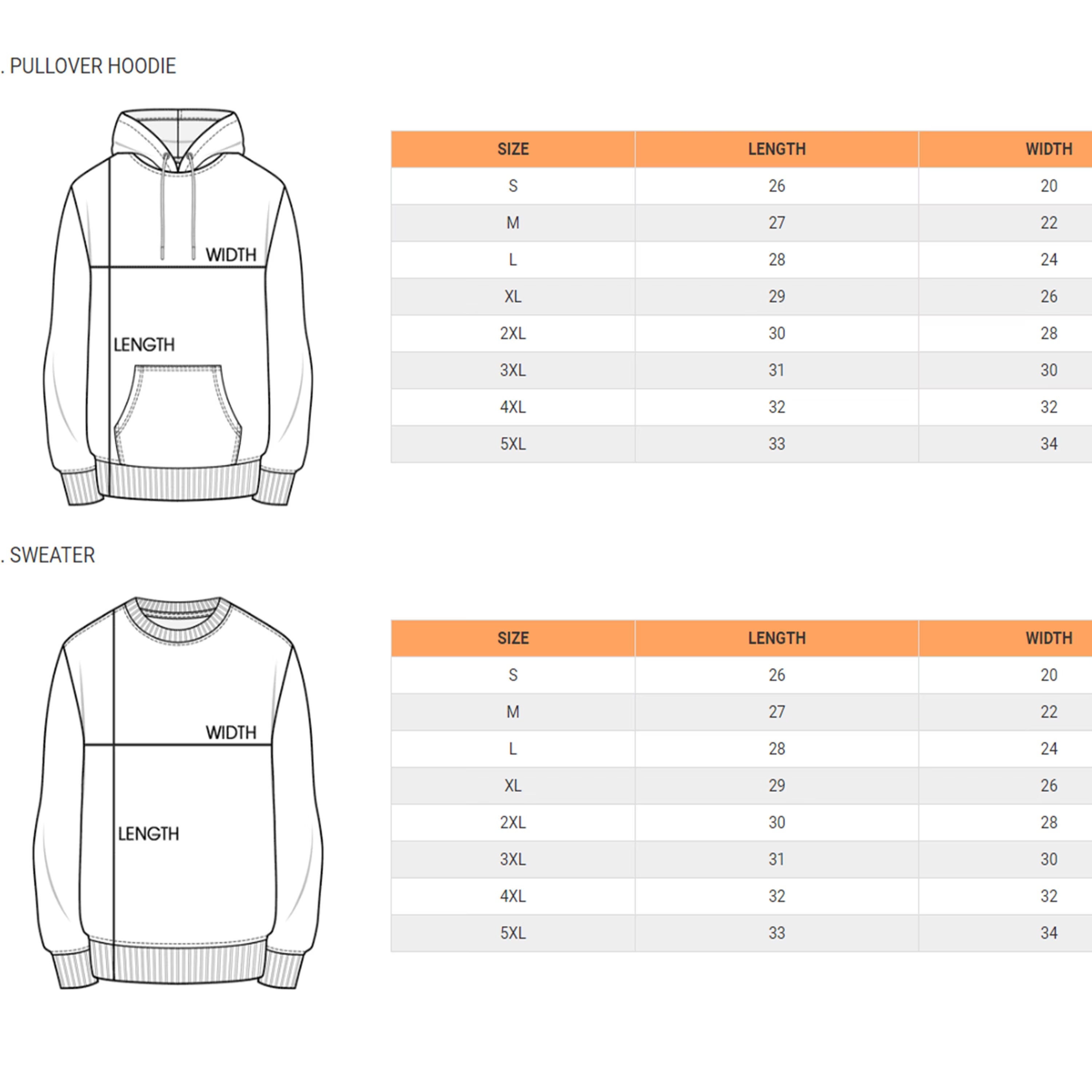 . PULLOVER HOODIE

WIDTH

LENGTH

| SIZE | LENGTH | WIDTH |
|---|---|---|
| S | 26 | 20 |
| M | 27 | 22 |
| L | 28 | 24 |
| XL | 29 | 26 |
| 2XL | 30 | 28 |
| 3XL | 31 | 30 |
| 4XL | 32 | 32 |
| 5XL | 33 | 34 |

. SWEATER

WIDTH

LENGTH

| SIZE | LENGTH | WIDTH |
|---|---|---|
| S | 26 | 20 |
| M | 27 | 22 |
| L | 28 | 24 |
| XL | 29 | 26 |
| 2XL | 30 | 28 |
| 3XL | 31 | 30 |
| 4XL | 32 | 32 |
| 5XL | 33 | 34 |